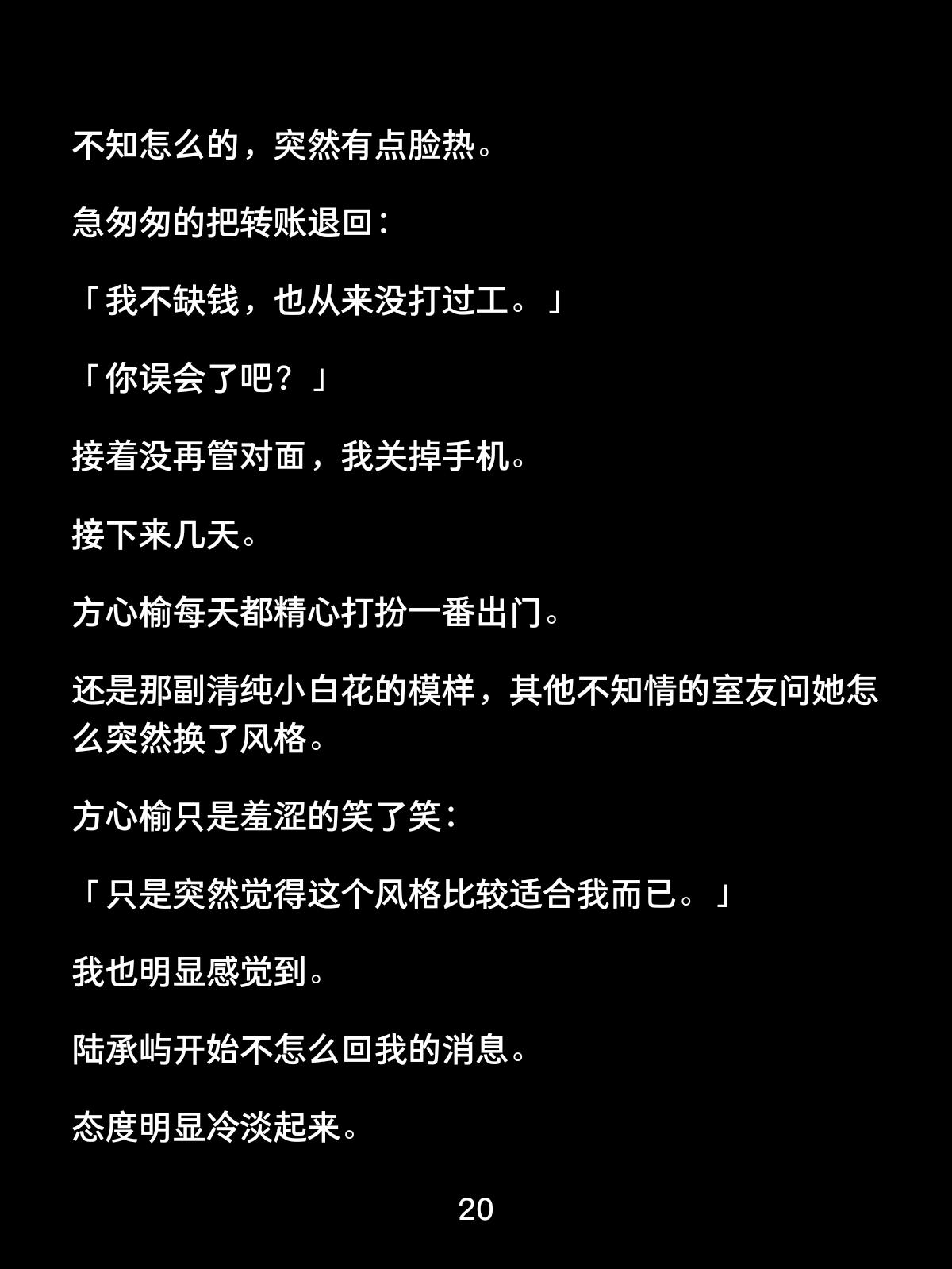 不知怎么的，突然有点脸热。

急匆匆的把转账退回：

「我不缺钱，也从来没打过工。」

「你误会了吧？」

接着没再管对面，我关掉手机。

接下来几天。

方心榆每天都精心打扮一番出门。

还是那副清纯小白花的模样，其他不知情的室友问她怎么突然换了风格。

方心榆只是羞涩的笑了笑：

「只是突然觉得这个风格比较适合我而已。」

我也明显感觉到。

陆承屿开始不怎么回我的消息。

态度明显冷淡起来。

20